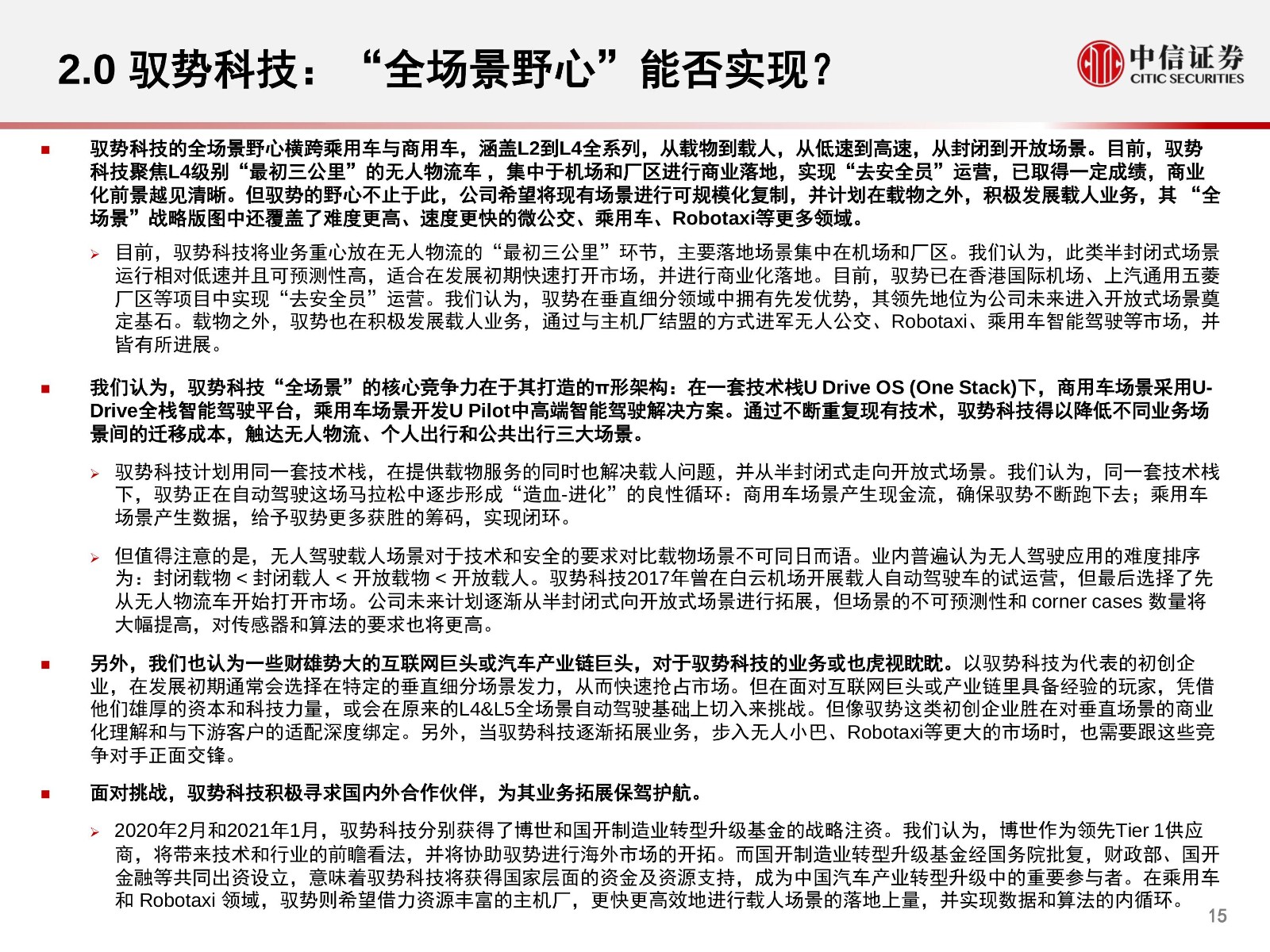 2.0 驭势科技：“全场景野心”能否实现？

中信证券
CITIC SECURITIES

■ 驭势科技的全场景野心横跨乘用车与商用车，涵盖L2到L4全系列，从载物到载人，从低速到高速，从封闭到开放场景。目前，驭势科技聚焦L4级别“最初三公里”的无人物流车，集中于机场和厂区进行商业落地，实现“去安全员”运营，已取得一定成绩，商业化前景越见清晰。但驭势的野心不止于此，公司希望将现有场景进行可规模化复制，并计划在载物之外，积极发展载人业务，其“全场景”战略版图中还覆盖了难度更高、速度更快的微公交、乘用车、Robotaxi等更多领域。

➢ 目前，驭势科技将业务重心放在无人物流的“最初三公里”环节，主要落地场景集中在机场和厂区。我们认为，此类半封闭式场景运行相对低速并且可预测性高，适合在发展初期快速打开市场，并进行商业化落地。目前，驭势已在香港国际机场、上汽通用五菱厂区等项目中实现“去安全员”运营。我们认为，驭势在垂直细分领域中拥有先发优势，其领先地位为公司未来进入开放式场景奠定基石。载物之外，驭势也在积极发展载人业务，通过与主机厂结盟的方式进军无人公交、Robotaxi、乘用车智能驾驶等市场，并皆有所进展。

■ 我们认为，驭势科技“全场景”的核心竞争力在于其打造的π形架构：在一套技术栈U Drive OS (One Stack)下，商用车场景采用U-Drive全栈智能驾驶平台，乘用车场景开发U Pilot中高端智能驾驶解决方案。通过不断重复现有技术，驭势科技得以降低不同业务场景间的迁移成本，触达无人物流、个人出行和公共出行三大场景。

➢ 驭势科技计划用同一套技术栈，在提供载物服务的同时也解决载人问题，并从半封闭式走向开放式场景。我们认为，同一套技术栈下，驭势正在自动驾驶这场马拉松中逐步形成“造血-进化”的良性循环：商用车场景产生现金流，确保驭势不断跑下去；乘用车场景产生数据，给予驭势更多获胜的筹码，实现闭环。

➢ 但值得注意的是，无人驾驶载人场景对于技术和安全的要求对比载物场景不可同日而语。业内普遍认为无人驾驶应用的难度排序为：封闭载物 < 封闭载人 < 开放载物 < 开放载人。驭势科技2017年曾在白云机场开展载人自动驾驶车的试运营，但最后选择了先从无人物流车开始打开市场。公司未来计划逐渐从半封闭式向开放式场景进行拓展，但场景的不可预测性和 corner cases 数量将大幅提高，对传感器和算法的要求也将更高。

■ 另外，我们也认为一些财雄势大的互联网巨头或汽车产业链巨头，对于驭势科技的业务或也虎视眈眈。以驭势科技为代表的初创企业，在发展初期通常会选择在特定的垂直细分场景发力，从而快速抢占市场。但在面对互联网巨头或产业链里具备经验的玩家，凭借他们雄厚的资本和科技力量，或会在原来的L4&L5全场景自动驾驶基础上切入来挑战。但像驭势这类初创企业胜在对垂直场景的商业化理解和与下游客户的适配深度绑定。另外，当驭势科技逐渐拓展业务，步入无人小巴、Robotaxi等更大的市场时，也需要跟这些竞争对手正面交锋。

■ 面对挑战，驭势科技积极寻求国内外合作伙伴，为其业务拓展保驾护航。

➢ 2020年2月和2021年1月，驭势科技分别获得了博世和国开制造业转型升级基金的战略注资。我们认为，博世作为领先Tier 1供应商，将带来技术和行业的前瞻看法，并将协助驭势进行海外市场的开拓。而国开制造业转型升级基金经国务院批复，财政部、国开金融等共同出资设立，意味着驭势科技将获得国家层面的资金及资源支持，成为中国汽车产业转型升级中的重要参与者。在乘用车和 Robotaxi 领域，驭势则希望借力资源丰富的主机厂，更快更高效地进行载人场景的落地上量，并实现数据和算法的内循环。

15